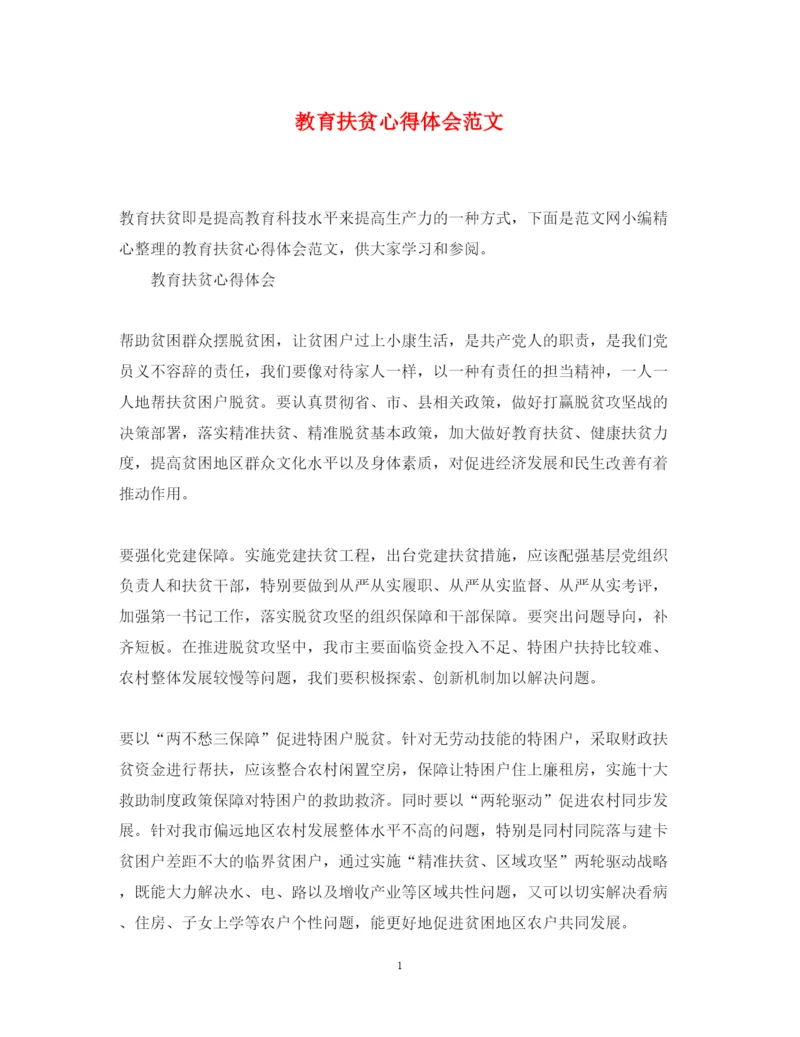 教育扶贫心得体会范文

教育扶贫即是提高教育科技水平来提高生产力的一种方式，下面是范文网小编精心整理的教育扶贫心得体会范文，供大家学习和参阅。

教育扶贫心得体会

帮助贫困群众摆脱贫困，让贫困户过上小康生活，是共产党人的职责，是我们党员义不容辞的责任，我们要像对待家人一样，以一种有责任的担当精神，一人一人地帮扶贫困户脱贫。要认真贯彻省、市、县相关政策，做好打赢脱贫攻坚战的决策部署，落实精准扶贫、精准脱贫基本政策，加大做好教育扶贫、健康扶贫力度，提高贫困地区群众文化水平以及身体素质，对促进经济发展和民生改善有着推动作用。

要强化党建保障。实施党建扶贫工程，出台党建扶贫措施，应该配强基层党组织负责人和扶贫干部，特别要做到从严从实履职、从严从实监督、从严从实考评，加强第一书记工作，落实脱贫攻坚的组织保障和干部保障。要突出问题导向，补齐短板。在推进脱贫攻坚中，我市主要面临资金投入不足、特困户扶持比较难、农村整体发展较慢等问题，我们要积极探索、创新机制加以解决问题。

要以“两不愁三保障”促进特困户脱贫。针对无劳动技能的特困户，采取财政扶贫资金进行帮扶，应该整合农村闲置空房，保障让特困户住上廉租房，实施十大救助制度政策保障对特困户的救助救济。同时要以“两轮驱动”促进农村同步发展。针对我市偏远地区农村发展整体水平不高的问题，特别是同村同院落与建卡贫困户差距不大的临界贫困户，通过实施“精准扶贫、区域攻坚”两轮驱动战略，既能大力解决水、电、路以及增收产业等区域共性问题，又可以切实解决看病、住房、子女上学等农户个性问题，能更好地促进贫困地区农户共同发展。

1